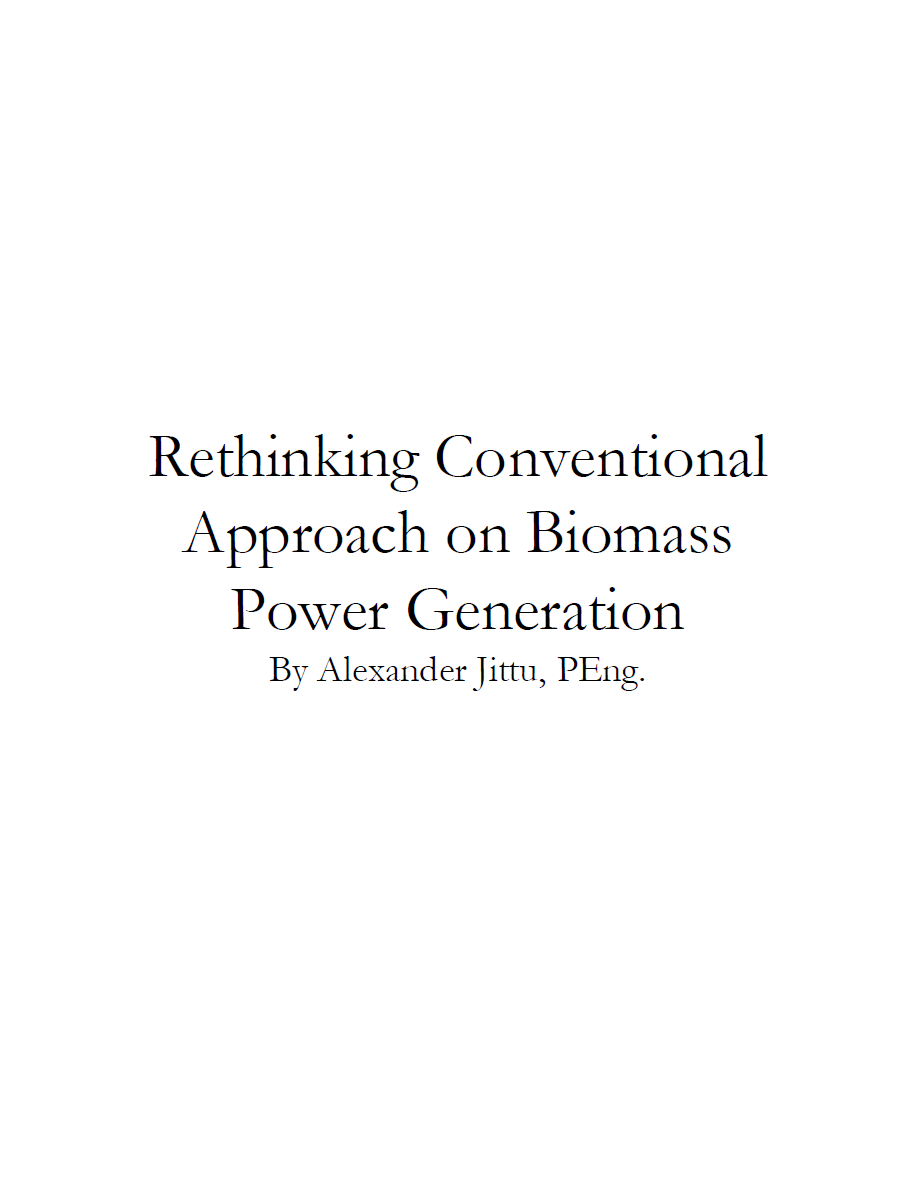 Rethinking Conventional Approach on Biomass Power Generation

By Alexander Jittu, PEng.